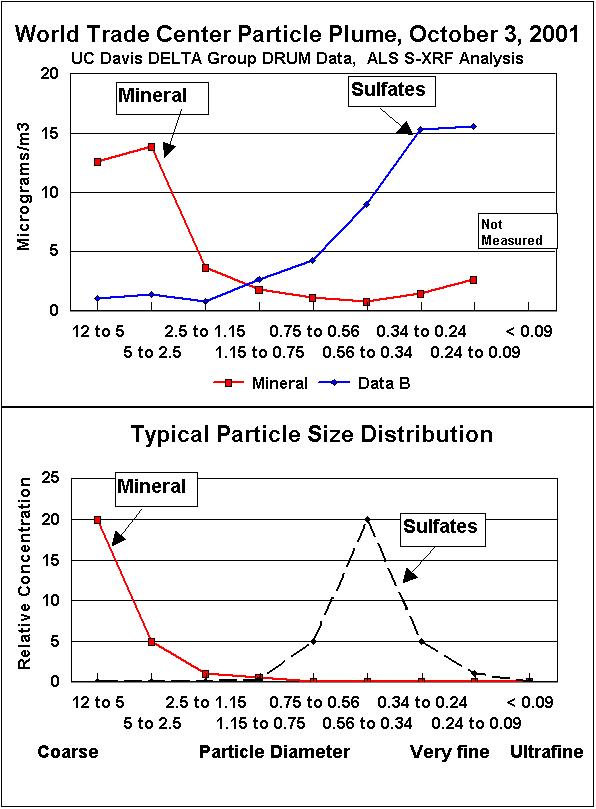 World Trade Center Particle Plume, October 3, 2001
UC Davis DELTA Group DRUM Data, ALS S-XRF Analysis

Micrograms/m3

20
15
10
5
0

Mineral

Sulfates

Not Measured

12 to 5
5 to 2.5
2.5 to 1.15
1.15 to 0.75
0.75 to 0.56
0.56 to 0.34
0.34 to 0.24
0.24 to 0.09
< 0.09

Mineral
Data B

Typical Particle Size Distribution

Relative Concentration

25
20
15
10
5
0

Mineral

Sulfates

12 to 5
5 to 2.5
2.5 to 1.15
1.15 to 0.75
0.75 to 0.56
0.56 to 0.34
0.34 to 0.24
0.24 to 0.09
< 0.09

Coarse
Particle Diameter
Very fine
Ultrafine